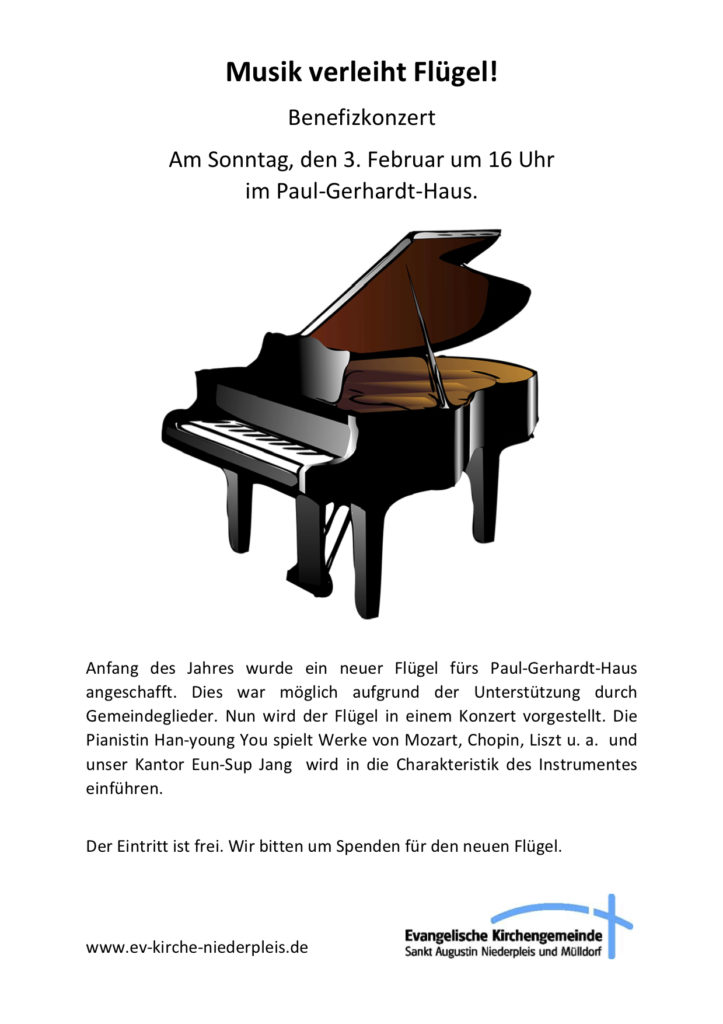 Musik verleiht Flügel!

Benefizkonzert

Am Sonntag, den 3. Februar um 16 Uhr
im Paul-Gerhardt-Haus.

Anfang des Jahres wurde ein neuer Flügel fürs Paul-Gerhardt-Haus angeschafft. Dies war möglich aufgrund der Unterstützung durch Gemeindeglieder. Nun wird der Flügel in einem Konzert vorgestellt. Die Pianistin Han-young You spielt Werke von Mozart, Chopin, Liszt u. a. und unser Kantor Eun-Sup Jang wird in die Charakteristik des Instrumentes einführen.

Der Eintritt ist frei. Wir bitten um Spenden für den neuen Flügel.

www.ev-kirche-niederpleis.de

Evangelische Kirchengemeinde
Sankt Augustin Niederpleis und Mülldorf